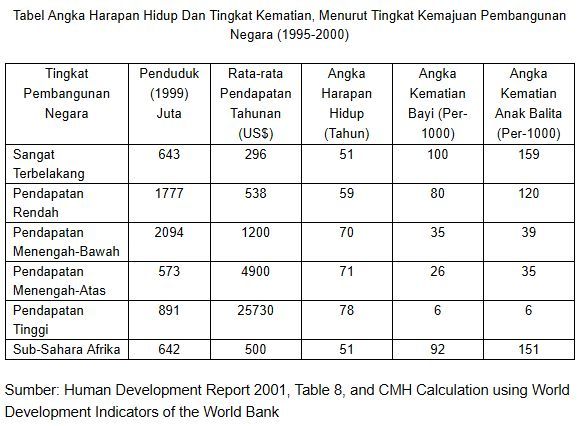 Tabel Angka Harapan Hidup Dan Tingkat Kematian, Menurut Tingkat Kemajuan Pembangunan Negara (1995-2000)

| Tingkat Pembangunan Negara | Penduduk (1999) Juta | Rata-rata Pendapatan Tahunan (US$) | Angka Harapan Hidup (Tahun) | Angka Kematian Bayi (Per-1000) | Angka Kematian Anak Balita (Per-1000) |
|---|---|---|---|---|---|
| Sangat Terbelakang | 643 | 296 | 51 | 100 | 159 |
| Pendapatan Rendah | 1777 | 538 | 59 | 80 | 120 |
| Pendapatan Menengah-Bawah | 2094 | 1200 | 70 | 35 | 39 |
| Pendapatan Menengah-Atas | 573 | 4900 | 71 | 26 | 35 |
| Pendapatan Tinggi | 891 | 25730 | 78 | 6 | 6 |
| Sub-Sahara Afrika | 642 | 500 | 51 | 92 | 151 |

Sumber: Human Development Report 2001, Table 8, and CMH Calculation using World Development Indicators of the World Bank